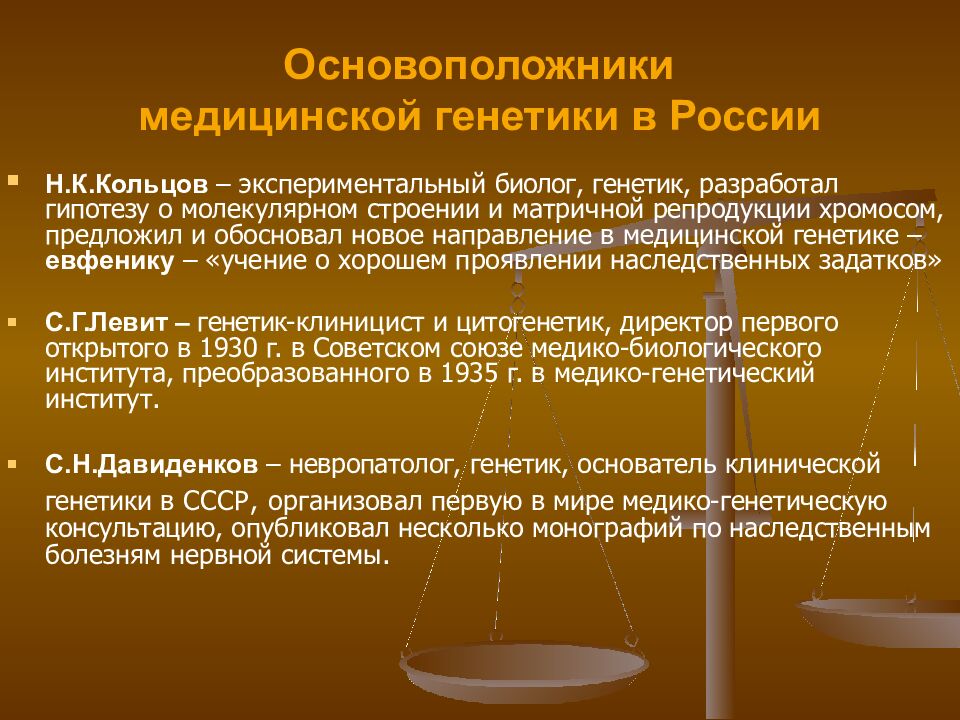 Основоположники медицинской генетики в России

Н.К.Кольцов – экспериментальный биолог, генетик, разработал гипотезу о молекулярном строении и матричной репродукции хромосом, предложил и обосновал новое направление в медицинской генетике – евфенику – «учение о хорошем проявлении наследственных задатков»

С.Г.Левит – генетик-клиницист и цитогенетик, директор первого открытого в 1930 г. в Советском союзе медико-биологического института, преобразованного в 1935 г. в медико-генетический институт.

С.Н.Давиденков – невропатолог, генетик, основатель клинической генетики в СССР, организовал первую в мире медико-генетическую консультацию, опубликовал несколько монографий по наследственным болезням нервной системы.